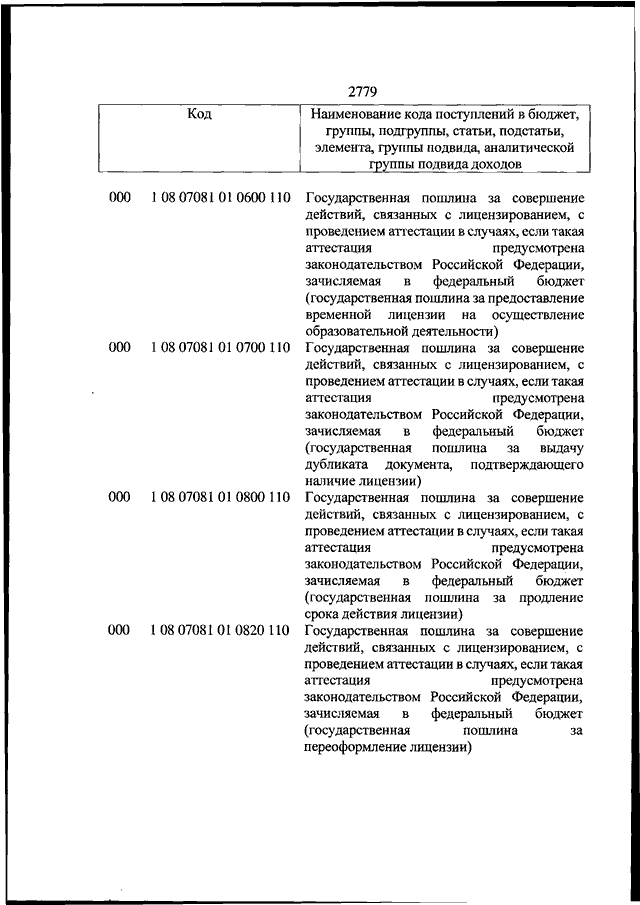 2779

| Код | Наименование кода поступлений в бюджет, группы, подгруппы, статьи, подстатьи, элемента, группы подвида, аналитической группы подвида доходов |
|---|---|
| 000 1 08 07081 01 0600 110 | Государственная пошлина за совершение действий, связанных с лицензированием, с проведением аттестации в случаях, если такая аттестация предусмотрена законодательством Российской Федерации, зачисляемая в федеральный бюджет (государственная пошлина за предоставление временной лицензии на осуществление образовательной деятельности) |
| 000 1 08 07081 01 0700 110 | Государственная пошлина за совершение действий, связанных с лицензированием, с проведением аттестации в случаях, если такая аттестация предусмотрена законодательством Российской Федерации, зачисляемая в федеральный бюджет (государственная пошлина за выдачу дубликата документа, подтверждающего наличие лицензии) |
| 000 1 08 07081 01 0800 110 | Государственная пошлина за совершение действий, связанных с лицензированием, с проведением аттестации в случаях, если такая аттестация предусмотрена законодательством Российской Федерации, зачисляемая в федеральный бюджет (государственная пошлина за продление срока действия лицензии) |
| 000 1 08 07081 01 0820 110 | Государственная пошлина за совершение действий, связанных с лицензированием, с проведением аттестации в случаях, если такая аттестация предусмотрена законодательством Российской Федерации, зачисляемая в федеральный бюджет (государственная пошлина за переоформление лицензии) |